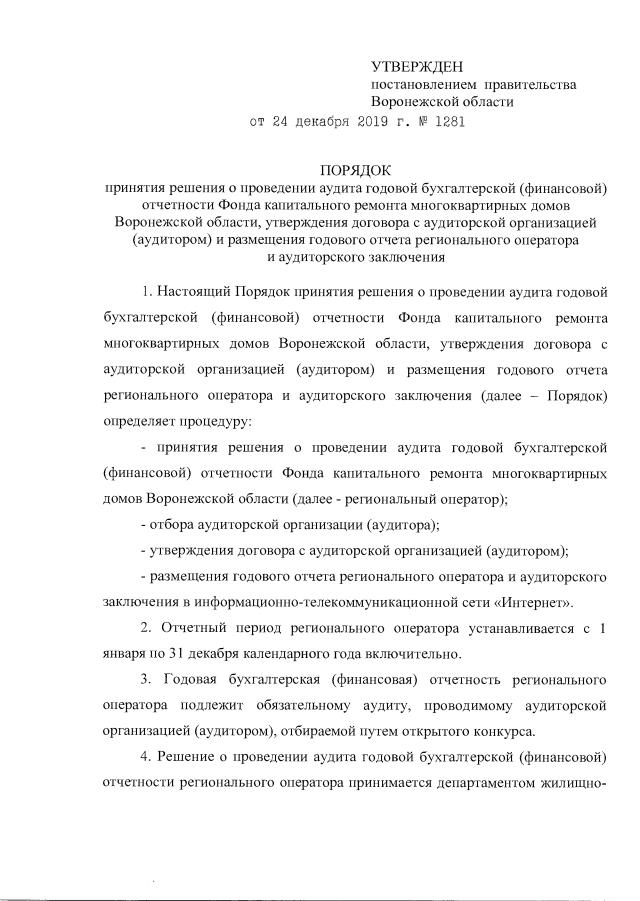 УТВЕРЖДЕН
постановлением правительства
Воронежской области
от 24 декабря 2019 г. № 1281

ПОРЯДОК
принятия решения о проведении аудита годовой бухгалтерской (финансовой) отчетности Фонда капитального ремонта многоквартирных домов Воронежской области, утверждения договора с аудиторской организацией (аудитором) и размещения годового отчета регионального оператора и аудиторского заключения

1. Настоящий Порядок принятия решения о проведении аудита годовой бухгалтерской (финансовой) отчетности Фонда капитального ремонта многоквартирных домов Воронежской области, утверждения договора с аудиторской организацией (аудитором) и размещения годового отчета регионального оператора и аудиторского заключения (далее – Порядок) определяет процедуру:

- принятия решения о проведении аудита годовой бухгалтерской (финансовой) отчетности Фонда капитального ремонта многоквартирных домов Воронежской области (далее - региональный оператор);

- отбора аудиторской организации (аудитора);

- утверждения договора с аудиторской организацией (аудитором);

- размещения годового отчета регионального оператора и аудиторского заключения в информационно-телекоммуникационной сети «Интернет».

2. Отчетный период регионального оператора устанавливается с 1 января по 31 декабря календарного года включительно.

3. Годовая бухгалтерская (финансовая) отчетность регионального оператора подлежит обязательному аудиту, проводимому аудиторской организацией (аудитором), отбираемой путем открытого конкурса.

4. Решение о проведении аудита годовой бухгалтерской (финансовой) отчетности регионального оператора принимается департаментом жилищно-